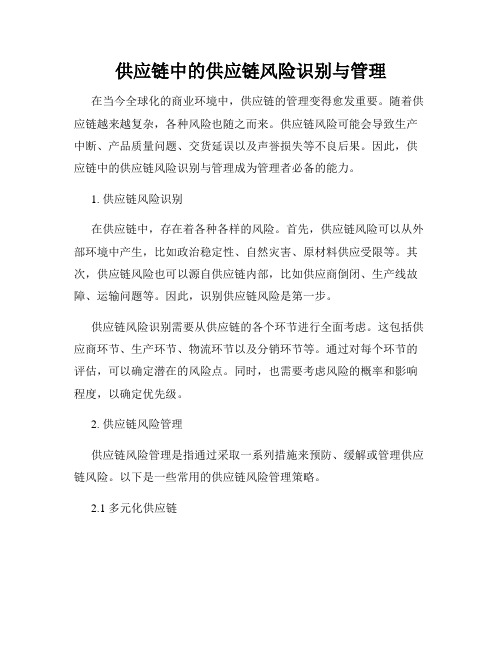 供应链中的供应链风险识别与管理

在当今全球化的商业环境中，供应链的管理变得愈发重要。随着供应链越来越复杂，各种风险也随之而来。供应链风险可能会导致生产中断、产品质量问题、交货延误以及声誉损失等不良后果。因此，供应链中的供应链风险识别与管理成为管理者必备的能力。

1. 供应链风险识别

在供应链中，存在着各种各样的风险。首先，供应链风险可以从外部环境中产生，比如政治稳定性、自然灾害、原材料供应受限等。其次，供应链风险也可以源自供应链内部，比如供应商倒闭、生产线故障、运输问题等。因此，识别供应链风险是第一步。

供应链风险识别需要从供应链的各个环节进行全面考虑。这包括供应商环节、生产环节、物流环节以及分销环节等。通过对每个环节的评估，可以确定潜在的风险点。同时，也需要考虑风险的概率和影响程度，以确定优先级。

2. 供应链风险管理

供应链风险管理是指通过采取一系列措施来预防、缓解或管理供应链风险。以下是一些常用的供应链风险管理策略。

2.1 多元化供应链